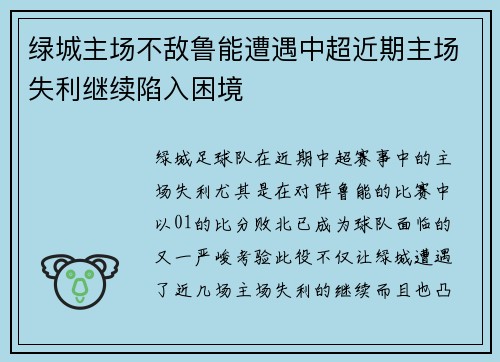 绿城主场不敌鲁能遭遇中超近期主场失利继续陷入困境

绿城足球队在近期中超赛事中的主场失利尤其是在对阵鲁能的比赛中以01的比分败北已成为球队面临的又一严峻考验此役不仅让绿城遭遇了近几场主场失利的继续而且也凸